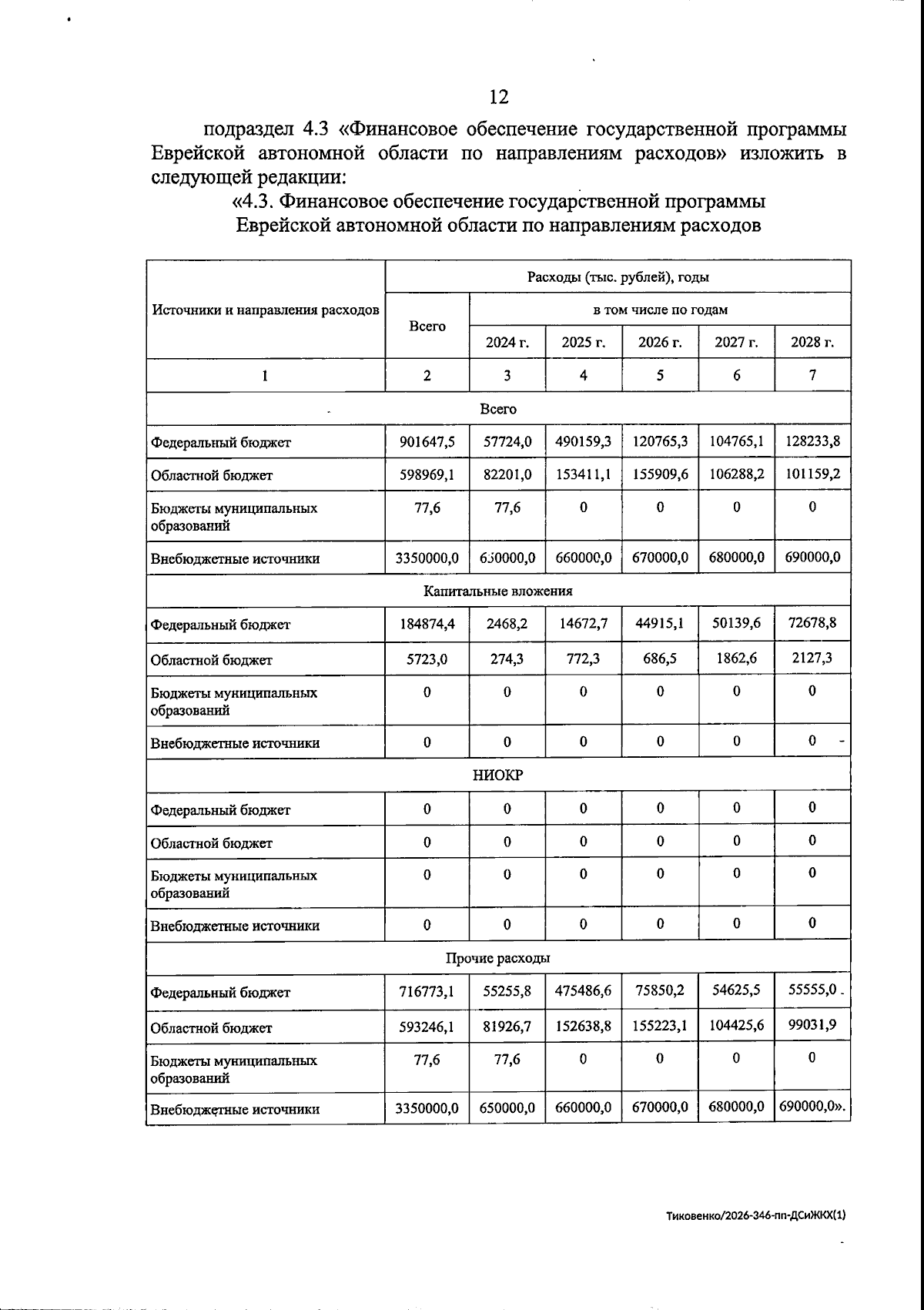 12

подраздел 4.3 «Финансовое обеспечение государственной программы Еврейской автономной области по направлениям расходов» изложить в следующей редакции:

«4.3. Финансовое обеспечение государственной программы Еврейской автономной области по направлениям расходов

| Источники и направления расходов | Расходы (тыс. рублей), годы | | | | | |
|---|---|---|---|---|---|---|
| | Всего | в том числе по годам | | | | |
| | | 2024 г. | 2025 г. | 2026 г. | 2027 г. | 2028 г. |
| 1 | 2 | 3 | 4 | 5 | 6 | 7 |
| Всего | | | | | | |
| Федеральный бюджет | 901647,5 | 57724,0 | 490159,3 | 120765,3 | 104765,1 | 128233,8 |
| Областной бюджет | 598969,1 | 82201,0 | 153411,1 | 155909,6 | 106288,2 | 101159,2 |
| Бюджеты муниципальных образований | 77,6 | 77,6 | 0 | 0 | 0 | 0 |
| Внебюджетные источники | 3350000,0 | 650000,0 | 660000,0 | 670000,0 | 680000,0 | 690000,0 |
| Капитальные вложения | | | | | | |
| Федеральный бюджет | 184874,4 | 2468,2 | 14672,7 | 44915,1 | 50139,6 | 72678,8 |
| Областной бюджет | 5723,0 | 274,3 | 772,3 | 686,5 | 1862,6 | 2127,3 |
| Бюджеты муниципальных образований | 0 | 0 | 0 | 0 | 0 | 0 |
| Внебюджетные источники | 0 | 0 | 0 | 0 | 0 | 0 |
| НИОКР | | | | | | |
| Федеральный бюджет | 0 | 0 | 0 | 0 | 0 | 0 |
| Областной бюджет | 0 | 0 | 0 | 0 | 0 | 0 |
| Бюджеты муниципальных образований | 0 | 0 | 0 | 0 | 0 | 0 |
| Внебюджетные источники | 0 | 0 | 0 | 0 | 0 | 0 |
| Прочие расходы | | | | | | |
| Федеральный бюджет | 716773,1 | 55255,8 | 475486,6 | 75850,2 | 54625,5 | 55555,0 |
| Областной бюджет | 593246,1 | 81926,7 | 152638,8 | 155223,1 | 104425,6 | 99031,9 |
| Бюджеты муниципальных образований | 77,6 | 77,6 | 0 | 0 | 0 | 0 |
| Внебюджетные источники | 3350000,0 | 650000,0 | 660000,0 | 670000,0 | 680000,0 | 690000,0». |

Тиковенко/2026-346-пп-ДСиЖКХ(1)